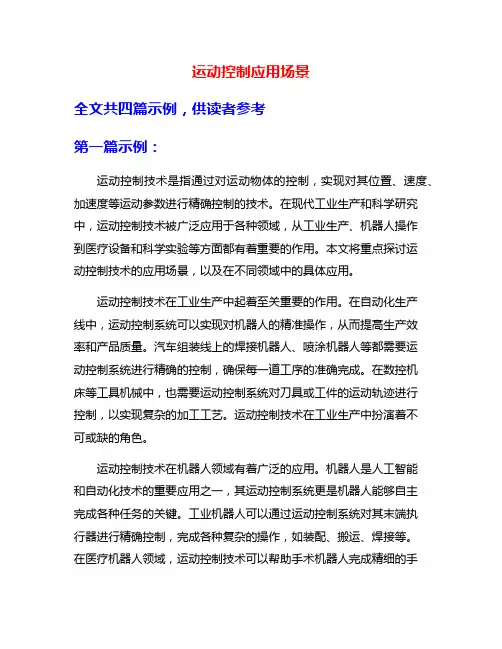 运动控制应用场景

全文共四篇示例，供读者参考

第一篇示例：

运动控制技术是指通过对运动物体的控制，实现对其位置、速度、加速度等运动参数进行精确控制的技术。在现代工业生产和科学研究中，运动控制技术被广泛应用于各种领域，从工业生产、机器人操作到医疗设备和科学实验等方面都有着重要的作用。本文将重点探讨运动控制技术的应用场景，以及在不同领域中的具体应用。

运动控制技术在工业生产中起着至关重要的作用。在自动化生产线中，运动控制系统可以实现对机器人的精准操作，从而提高生产效率和产品质量。汽车组装线上的焊接机器人、喷涂机器人等都需要运动控制系统进行精确的控制，确保每一道工序的准确完成。在数控机床等工具机械中，也需要运动控制系统对刀具或工件的运动轨迹进行控制，以实现复杂的加工工艺。运动控制技术在工业生产中扮演着不可或缺的角色。

运动控制技术在机器人领域有着广泛的应用。机器人是人工智能和自动化技术的重要应用之一，其运动控制系统更是机器人能够自主完成各种任务的关键。工业机器人可以通过运动控制系统对其末端执行器进行精确控制，完成各种复杂的操作，如装配、搬运、焊接等。在医疗机器人领域，运动控制技术可以帮助手术机器人完成精细的手